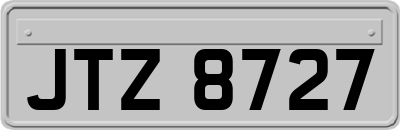 JTZ 8727